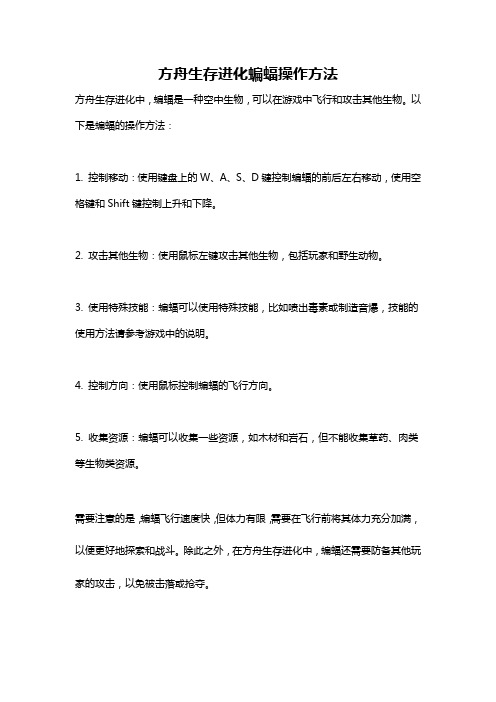 方舟生存进化蝙蝠操作方法

方舟生存进化中，蝙蝠是一种空中生物，可以在游戏中飞行和攻击其他生物。以下是蝙蝠的操作方法：

1. 控制移动：使用键盘上的 W、A、S、D 键控制蝙蝠的前后左右移动，使用空格键和 Shift 键控制上升和下降。

2. 攻击其他生物：使用鼠标左键攻击其他生物，包括玩家和野生动物。

3. 使用特殊技能：蝙蝠可以使用特殊技能，比如喷出毒素或制造音爆，技能的使用方法请参考游戏中的说明。

4. 控制方向：使用鼠标控制蝙蝠的飞行方向。

5. 收集资源：蝙蝠可以收集一些资源，如木材和岩石，但不能收集草药、肉类等生物类资源。

需要注意的是，蝙蝠飞行速度快，但体力有限，需要在飞行前将其体力充分加满，以便更好地探索和战斗。除此之外，在方舟生存进化中，蝙蝠还需要防备其他玩家的攻击，以免被击落或抢夺。